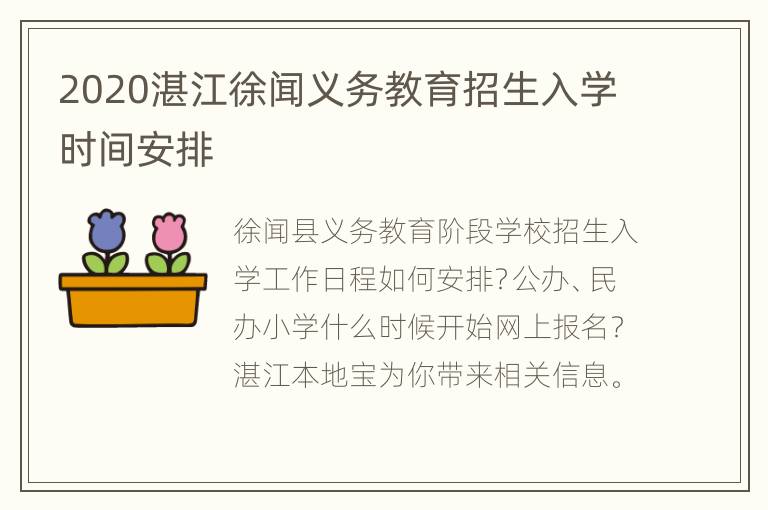 2020湛江徐闻义务教育招生入学时间安排

徐闻县义务教育阶段学校招生入学工作日程如何安排?公办、民办小学什么时候开始网上报名?湛江本地宝为你带来相关信息。